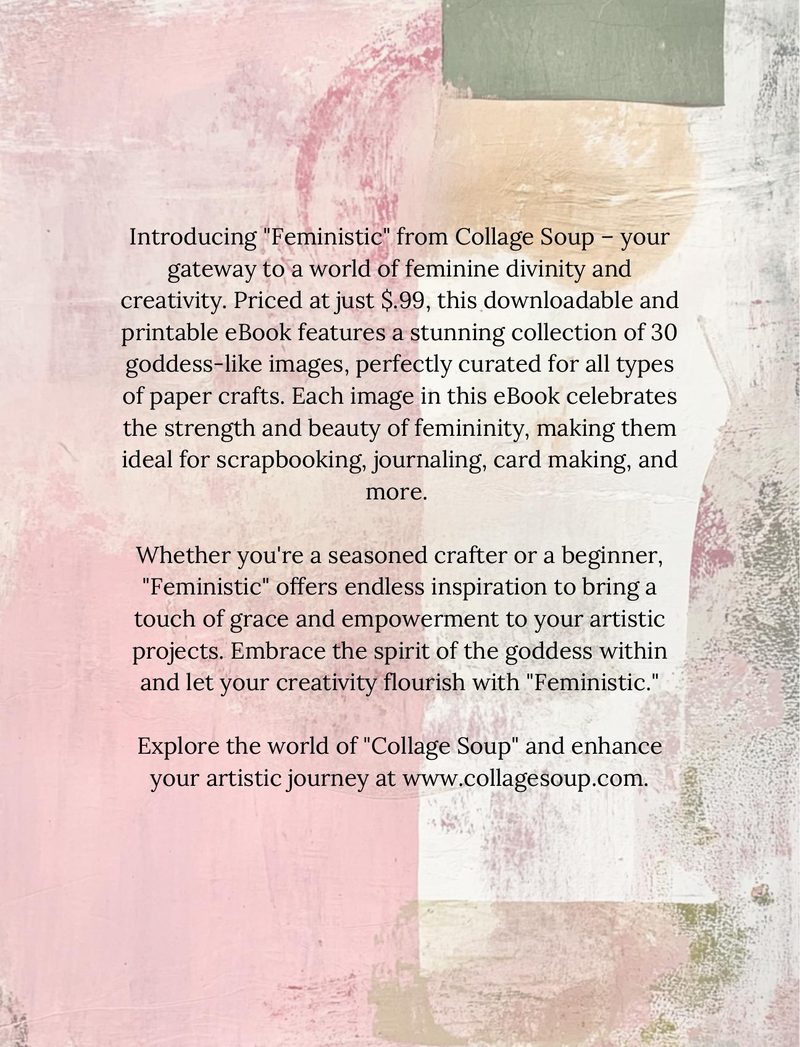 Introducing "Feministic" from Collage Soup – your gateway to a world of feminine divinity and creativity. Priced at just $.99, this downloadable and printable eBook features a stunning collection of 30 goddess-like images, perfectly curated for all types of paper crafts. Each image in this eBook celebrates the strength and beauty of femininity, making them ideal for scrapbooking, journaling, card making, and more.

Whether you're a seasoned crafter or a beginner, "Feministic" offers endless inspiration to bring a touch of grace and empowerment to your artistic projects. Embrace the spirit of the goddess within and let your creativity flourish with "Feministic."

Explore the world of "Collage Soup" and enhance your artistic journey at www.collagesoup.com.